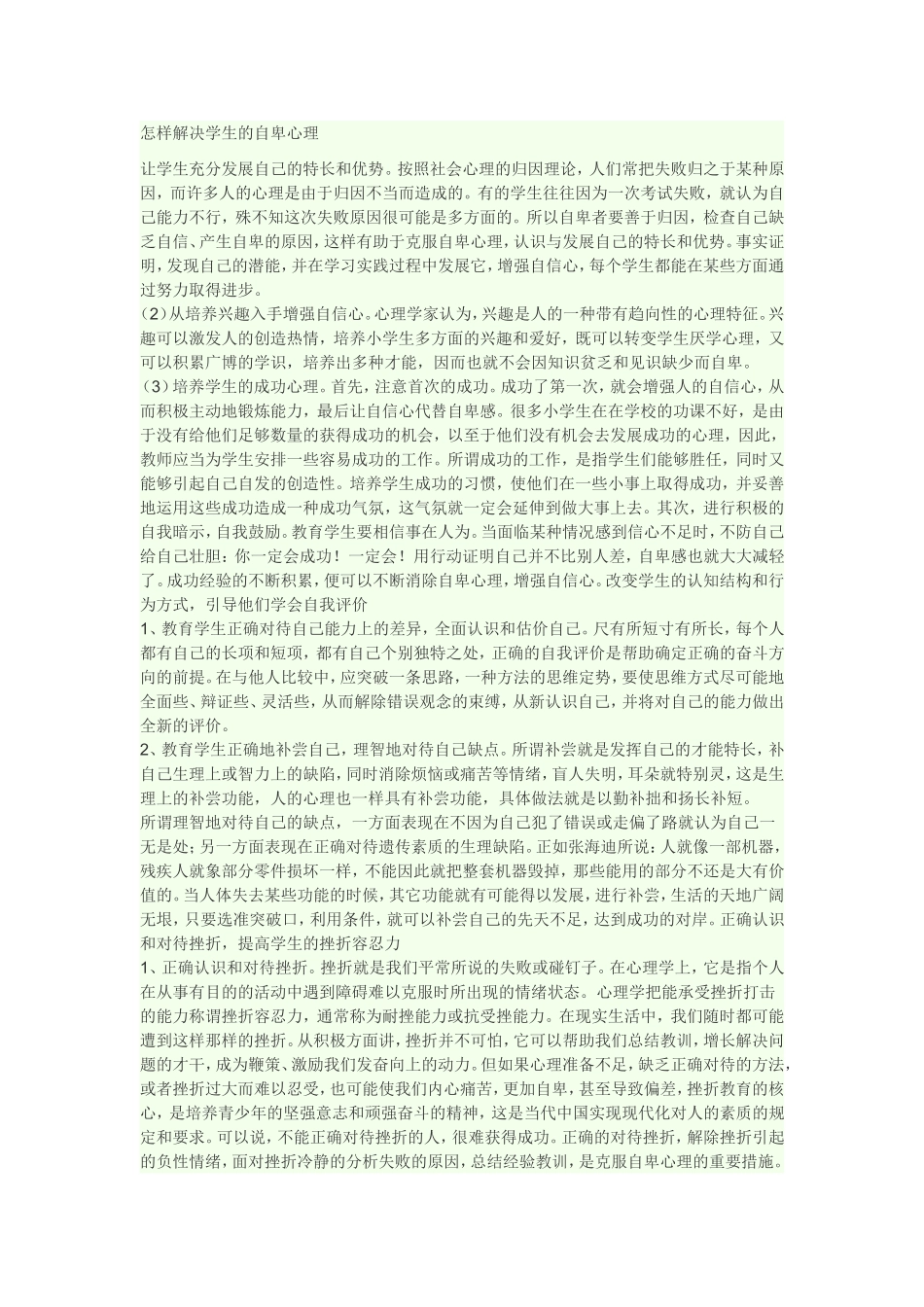 怎样解决学生的自卑心理

让学生充分发展自己的特长和优势。按照社会心理的归因理论，人们常把失败归之于某种原因，而许多人的心理是由于归因不当而造成的。有的学生往往因为一次考试失败，就认为自己能力不行，殊不知这次失败原因很可能是多方面的。所以自卑者要善于归因，检查自己缺乏自信、产生自卑的原因，这样有助于克服自卑心理，认识与发展自己的特长和优势。事实证明，发现自己的潜能，并在学习实践过程中发展它，增强自信心，每个学生都能在某些方面通过努力取得进步。
（2）从培养兴趣入手增强自信心。心理学家认为，兴趣是人的一种带有趋向性的心理特征。兴趣可以激发人的创造热情，培养小学生多方面的兴趣和爱好，既可以转变学生厌学心理，又可以积累广博的学识，培养出多种才能，因而也就不会因知识贫乏和见识缺少而自卑。
（3）培养学生的成功心理。首先，注意首次的成功。成功了第一次，就会增强人的自信心，从而积极主动地锻炼能力，最后让自信心代替自卑感。很多小学生在在学校的功课不好，是由于没有给他们足够数量的获得成功的机会，以至于他们没有机会去发展成功的心理，因此，教师应当为学生安排一些容易成功的工作。所谓成功的工作，是指学生们能够胜任，同时又能够引起自己自发的创造性。培养学生成功的习惯，使他们在一些小事上取得成功，并妥善地运用这些成功造成一种成功气氛，这气氛就一定会延伸到做大事上去。其次，进行积极的自我暗示，自我鼓励。教育学生要相信事在人为。当面临某种情况感到信心不足时，不防自己给自己壮胆：你一定会成功！一定会！用行动证明自己并不比别人差，自卑感也就大大减轻了。成功经验的不断积累，便可以不断消除自卑心理，增强自信心。改变学生的认知结构和行为方式，引导他们学会自我评价
1、教育学生正确对待自己能力上的差异，全面认识和估价自己。尺有所短寸有所长，每个人都有自己的长项和短项，都有自己个别独特之处，正确的自我评价是帮助确定正确的奋斗方向的前提。在与他人比较中，应突破一条思路，一种方法的思维定势，要使思维方式尽可能地全面些、辩证些、灵活些，从而解除错误观念的束缚，从新认识自己，并将对自己的能力做出全新的评价。
2、教育学生正确地补尝自己，理智地对待自己缺点。所谓补尝就是发挥自己的才能特长，补自己生理上或智力上的缺陷，同时消除烦恼或痛苦等情绪，盲人失明，耳朵就特别灵，这是生理上的补尝功能，人的心理也一样具有补尝功能，具体做法就是以勤补拙和扬长补短。
所谓理智地对待自己的缺点，一方面表现在不因为自己犯了错误或走偏了路就认为自己一无是处；另一方面表现在正确对待遗传素质的生理缺陷。正如张海迪所说：人就像一部机器，残疾人就象部分零件损坏一样，不能因此就把整套机器毁掉，那些能用的部分不还是大有价值的。当人体失去某些功能的时候，其它功能就有可能得以发展，进行补尝，生活的天地广阔无垠，只要选准突破口，利用条件，就可以补尝自己的先天不足，达到成功的对岸。正确认识和对待挫折，提高学生的挫折容忍力
1、正确认识和对待挫折。挫折就是我们平常所说的失败或碰钉子。在心理学上，它是指个人在从事有目的的活动中遇到障碍难以克服时所出现的情绪状态。心理学把能承受挫折打击的能力称谓挫折容忍力，通常称为耐挫能力或抗受挫能力。在现实生活中，我们随时都可能遭到这样那样的挫折。从积极方面讲，挫折并不可怕，它可以帮助我们总结教训，增长解决问题的才干，成为鞭策、激励我们发奋向上的动力。但如果心理准备不足，缺乏正确对待的方法，或者挫折过大而难以忍受，也可能使我们内心痛苦，更加自卑，甚至导致偏差，挫折教育的核心，是培养青少年的坚强意志和顽强奋斗的精神，这是当代中国实现现代化对人的素质的规定和要求。可以说，不能正确对待挫折的人，很难获得成功。正确的对待挫折，解除挫折引起的负性情绪，面对挫折冷静的分析失败的原因，总结经验教训，是克服自卑心理的重要措施。